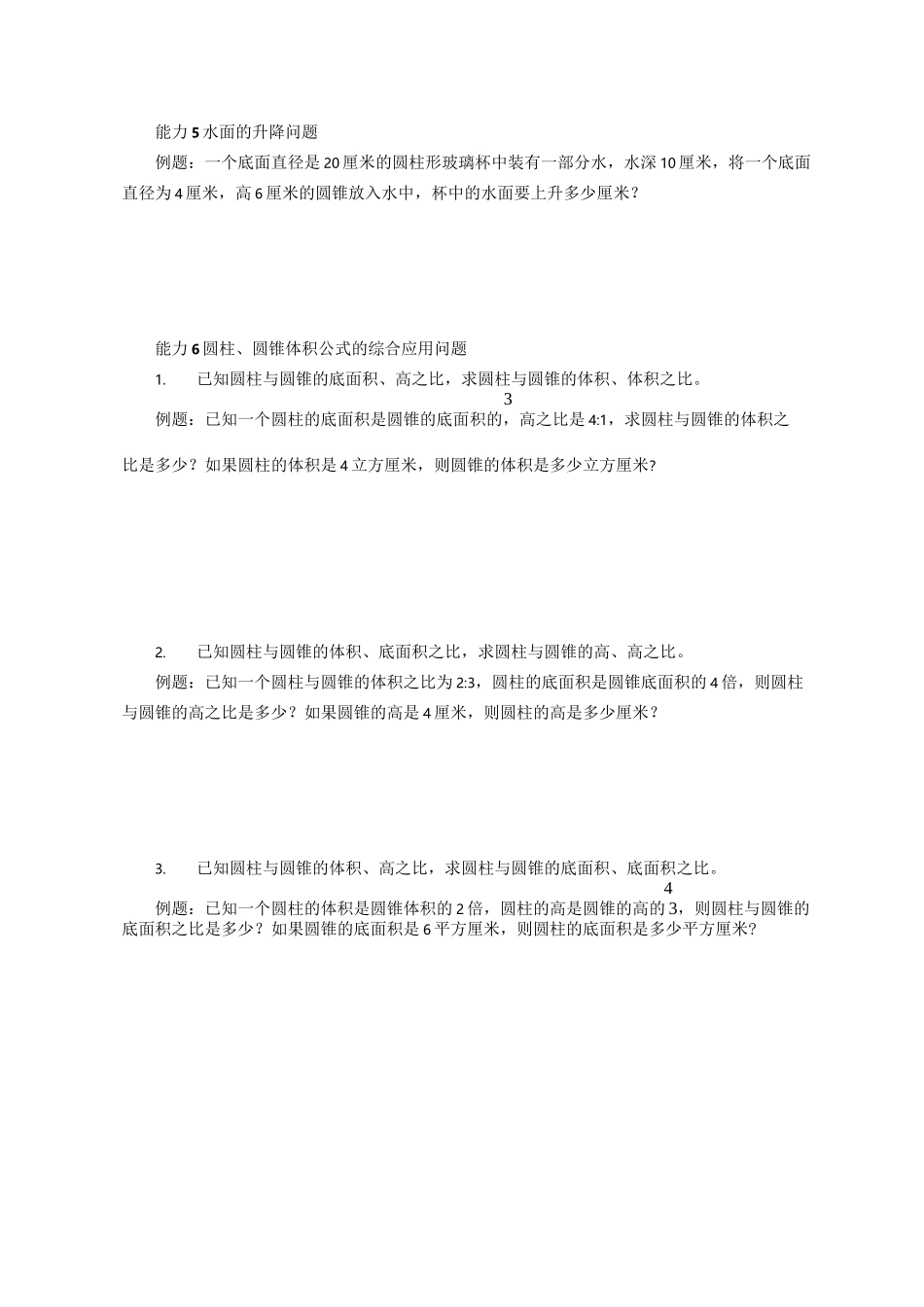 能力5水面的升降问题

例题：一个底面直径是20厘米的圆柱形玻璃杯中装有一部分水，水深10厘米，将一个底面直径为4厘米，高6厘米的圆锥放入水中，杯中的水面要上升多少厘米？

能力6圆柱、圆锥体积公式的综合应用问题

1. 已知圆柱与圆锥的底面积、高之比，求圆柱与圆锥的体积、体积之比。

3

例题：已知一个圆柱的底面积是圆锥的底面积的，高之比是4:1，求圆柱与圆锥的体积之比是多少？如果圆柱的体积是4立方厘米，则圆锥的体积是多少立方厘米?

2. 已知圆柱与圆锥的体积、底面积之比，求圆柱与圆锥的高、高之比。

例题：已知一个圆柱与圆锥的体积之比为2:3，圆柱的底面积是圆锥底面积的4倍，则圆柱与圆锥的高之比是多少？如果圆锥的高是4厘米，则圆柱的高是多少厘米？

3. 已知圆柱与圆锥的体积、高之比，求圆柱与圆锥的底面积、底面积之比。

4

例题：已知一个圆柱的体积是圆锥体积的2倍，圆柱的高是圆锥的高的3，则圆柱与圆锥的底面积之比是多少？如果圆锥的底面积是6平方厘米，则圆柱的底面积是多少平方厘米?